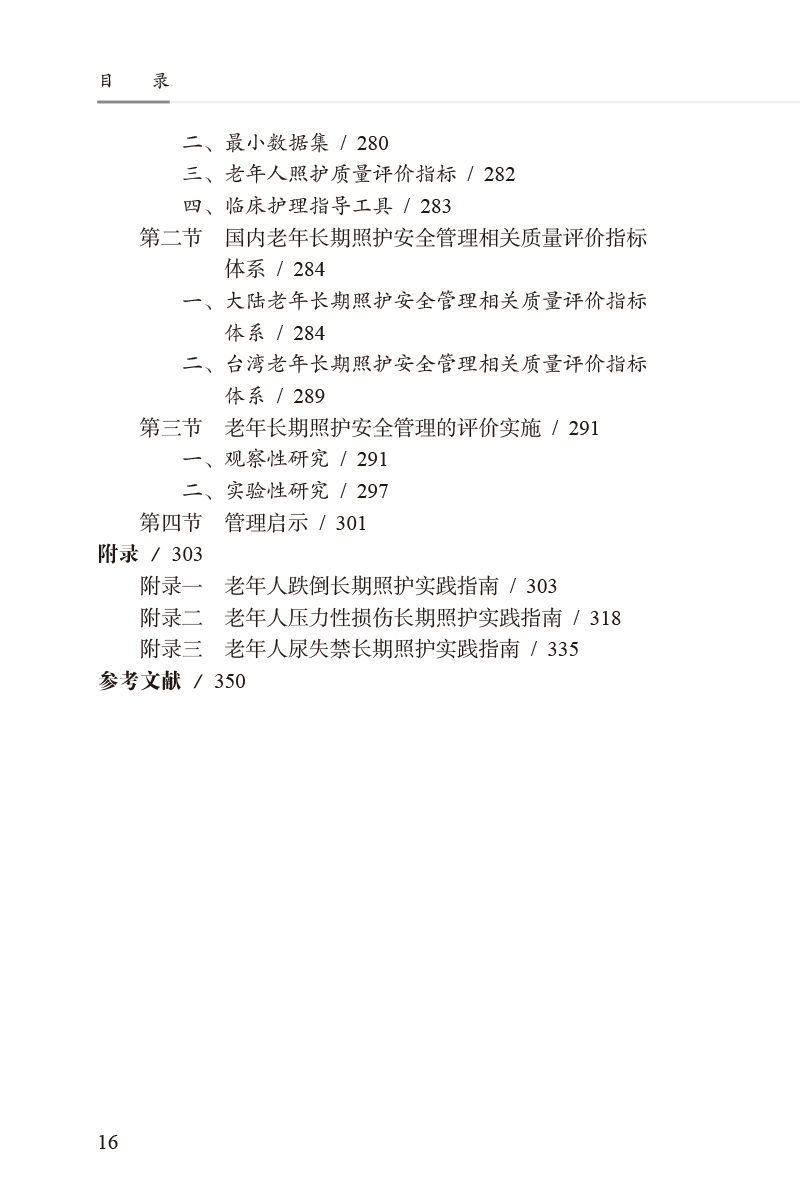 目　录

二、最小数据集 / 280
三、老年人照护质量评价指标 / 282
四、临床护理指导工具 / 283
第二节　国内老年长期照护安全管理相关质量评价指标体系 / 284
一、大陆老年长期照护安全管理相关质量评价指标体系 / 284
二、台湾老年长期照护安全管理相关质量评价指标体系 / 289
第三节　老年长期照护安全管理的评价实施 / 291
一、观察性研究 / 291
二、实验性研究 / 297
第四节　管理启示 / 301
附录 / 303
附录一　老年人跌倒长期照护实践指南 / 303
附录二　老年人压力性损伤长期照护实践指南 / 318
附录三　老年人尿失禁长期照护实践指南 / 335
参考文献 / 350

16